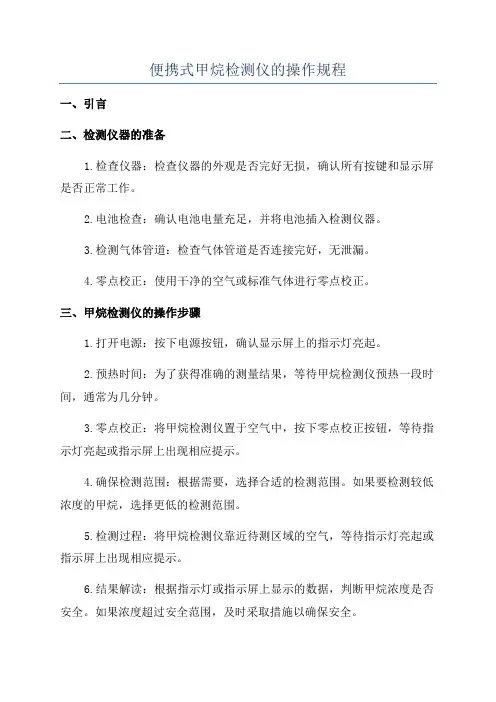 便携式甲烷检测仪的操作规程

一、引言

二、检测仪器的准备

1.检查仪器：检查仪器的外观是否完好无损，确认所有按键和显示屏是否正常工作。

2.电池检查：确认电池电量充足，并将电池插入检测仪器。

3.检测气体管道：检查气体管道是否连接完好，无泄漏。

4.零点校正：使用干净的空气或标准气体进行零点校正。

三、甲烷检测仪的操作步骤

1.打开电源：按下电源按钮，确认显示屏上的指示灯亮起。

2.预热时间：为了获得准确的测量结果，等待甲烷检测仪预热一段时间，通常为几分钟。

3.零点校正：将甲烷检测仪置于空气中，按下零点校正按钮，等待指示灯亮起或指示屏上出现相应提示。

4.确保检测范围：根据需要，选择合适的检测范围。如果要检测较低浓度的甲烷，选择更低的检测范围。

5.检测过程：将甲烷检测仪靠近待测区域的空气，等待指示灯亮起或指示屏上出现相应提示。

6.结果解读：根据指示灯或指示屏上显示的数据，判断甲烷浓度是否安全。如果浓度超过安全范围，及时采取措施以确保安全。